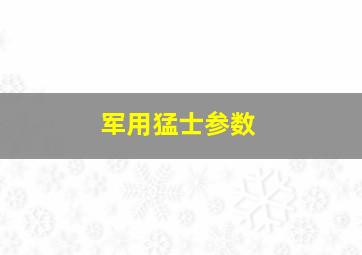 军用猛士参数